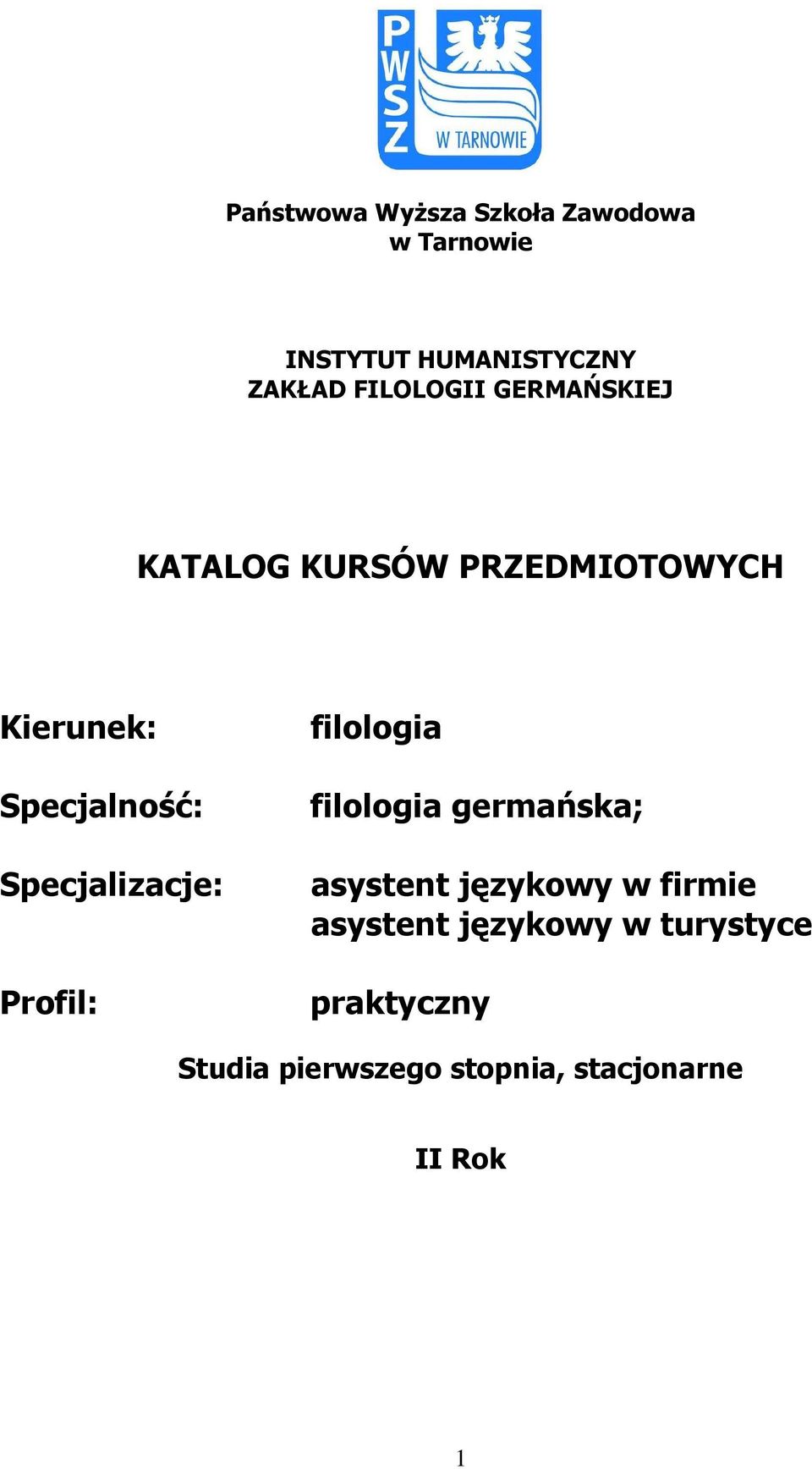 PWSZ
W TARNOWIE

Państwowa Wyższa Szkoła Zawodowa
w Tarnowie

INSTYTUT HUMANISTYCZNY
ZAKŁAD FILOLOGII GERMAŃSKIEJ

KATALOG KURSÓW PRZEDMIOTOWYCH

Kierunek: filologia

Specjalność: filologia germańska;

Specjalizacje: asystent językowy w firmie
asystent językowy w turystyce

Profil: praktyczny

Studia pierwszego stopnia, stacjonarne

II Rok

1